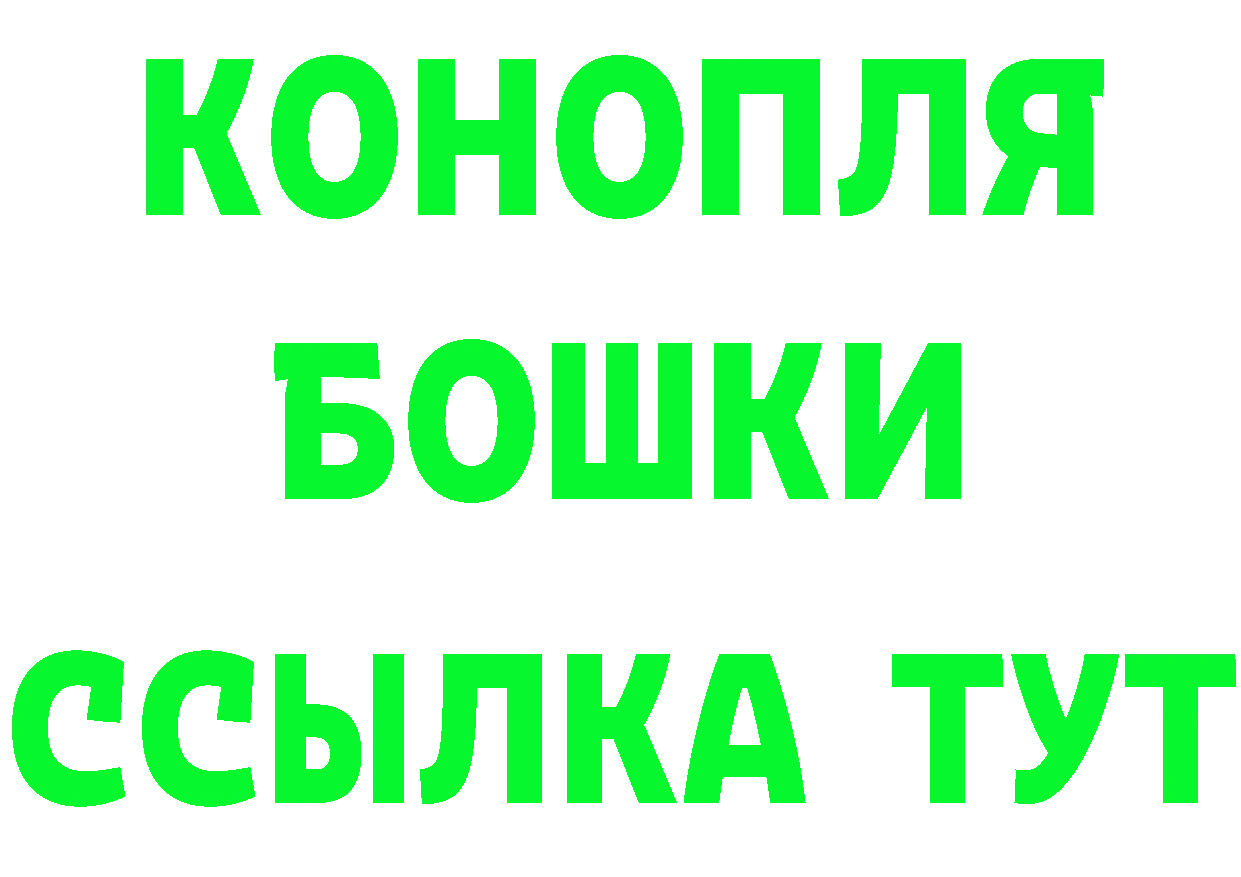 КОНОПЛЯ
БОШКИ
ССЫЛКА ТУТ